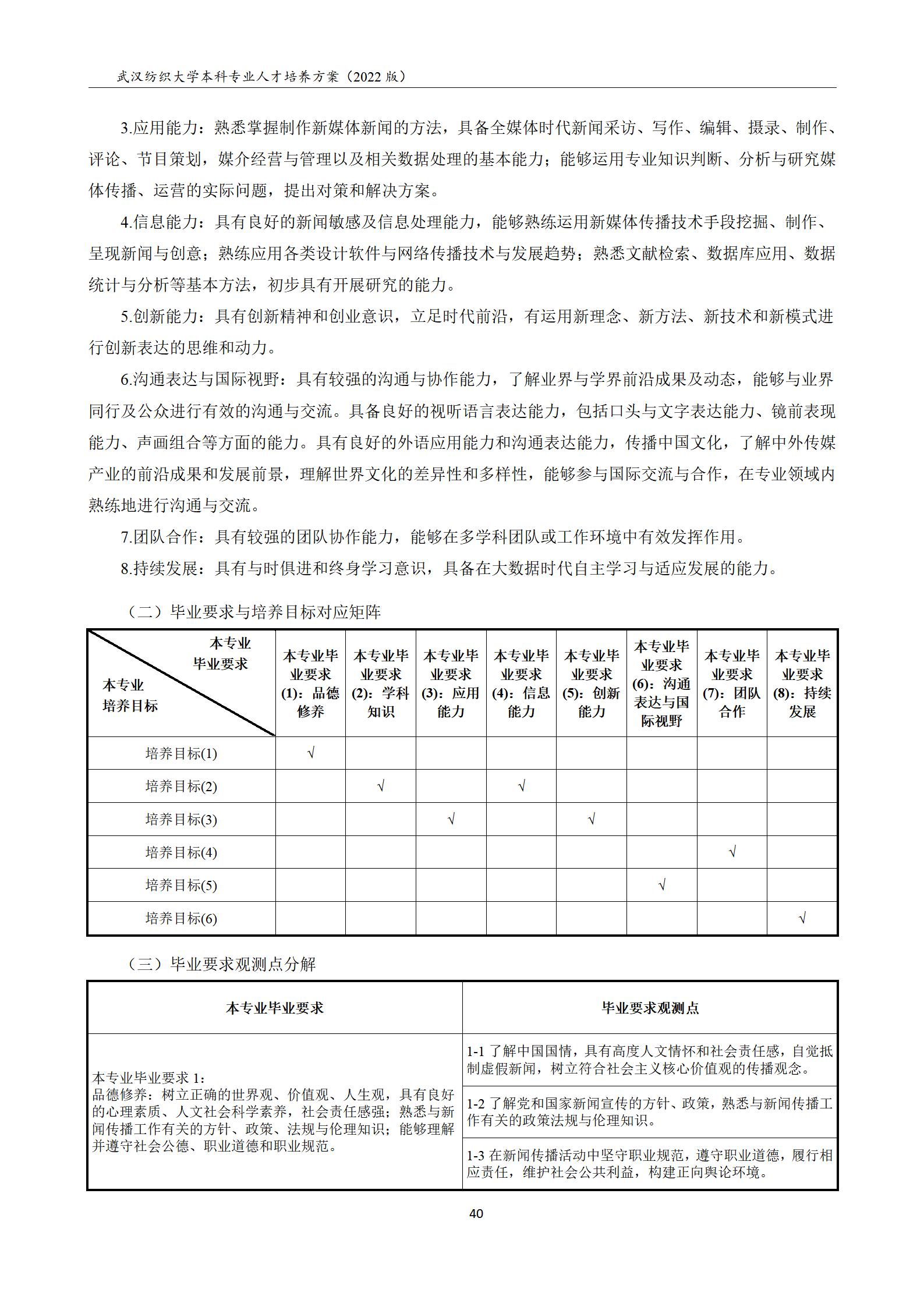 武汉纺织大学本科专业人才培养方案（2022 版）

3.应用能力：熟悉掌握制作新媒体新闻的方法，具备全媒体时代新闻采访、写作、编辑、摄录、制作、评论、节目策划，媒介经营与管理以及相关数据处理的基本能力；能够运用专业知识判断、分析与研究媒体传播、运营的实际问题，提出对策和解决方案。

4.信息能力：具有良好的新闻敏感及信息处理能力，能够熟练运用新媒体传播技术手段挖掘、制作、呈现新闻与创意；熟练应用各类设计软件与网络传播技术与发展趋势；熟悉文献检索、数据库应用、数据统计与分析等基本方法，初步具有开展研究的能力。

5.创新能力：具有创新精神和创业意识，立足时代前沿，有运用新理念、新方法、新技术和新模式进行创新表达的思维和动力。

6.沟通表达与国际视野：具有较强的沟通与协作能力，了解业界与学界前沿成果及动态，能够与业界同行及公众进行有效的沟通与交流。具备良好的视听语言表达能力，包括口头与文字表达能力、镜前表现能力、声画组合等方面的能力。具有良好的外语应用能力和沟通表达能力，传播中国文化，了解中外传媒产业的前沿成果和发展前景，理解世界文化的差异性和多样性，能够参与国际交流与合作，在专业领域内熟练地进行沟通与交流。

7.团队合作：具有较强的团队协作能力，能够在多学科团队或工作环境中有效发挥作用。

8.持续发展：具有与时俱进和终身学习意识，具备在大数据时代自主学习与适应发展的能力。

（二）毕业要求与培养目标对应矩阵

| 本专业毕业要求 / 本专业培养目标 | 本专业毕业要求(1)：品德修养 | 本专业毕业要求(2)：学科知识 | 本专业毕业要求(3)：应用能力 | 本专业毕业要求(4)：信息能力 | 本专业毕业要求(5)：创新能力 | 本专业毕业要求(6)：沟通表达与国际视野 | 本专业毕业要求(7)：团队合作 | 本专业毕业要求(8)：持续发展 |
|---|---|---|---|---|---|---|---|---|
| 培养目标(1) | √ | | | | | | | |
| 培养目标(2) | | √ | | √ | | | | |
| 培养目标(3) | | | √ | | √ | | | |
| 培养目标(4) | | | | | | | √ | |
| 培养目标(5) | | | | | | √ | | |
| 培养目标(6) | | | | | | | | √ |

（三）毕业要求观测点分解

| 本专业毕业要求 | 毕业要求观测点 |
|---|---|
| 本专业毕业要求 1：品德修养：树立正确的世界观、价值观、人生观，具有良好的心理素质、人文社会科学素养，社会责任感强；熟悉与新闻传播工作有关的方针、政策、法规与伦理知识；能够理解并遵守社会公德、职业道德和职业规范。 | 1-1 了解中国国情，具有高度人文情怀和社会责任感，自觉抵制虚假新闻，树立符合社会主义核心价值观的传播观念。 |
| | 1-2 了解党和国家新闻宣传的方针、政策，熟悉与新闻传播工作有关的政策法规与伦理知识。 |
| | 1-3 在新闻传播活动中坚守职业规范，遵守职业道德，履行相应责任，维护社会公共利益，构建正向舆论环境。 |

40